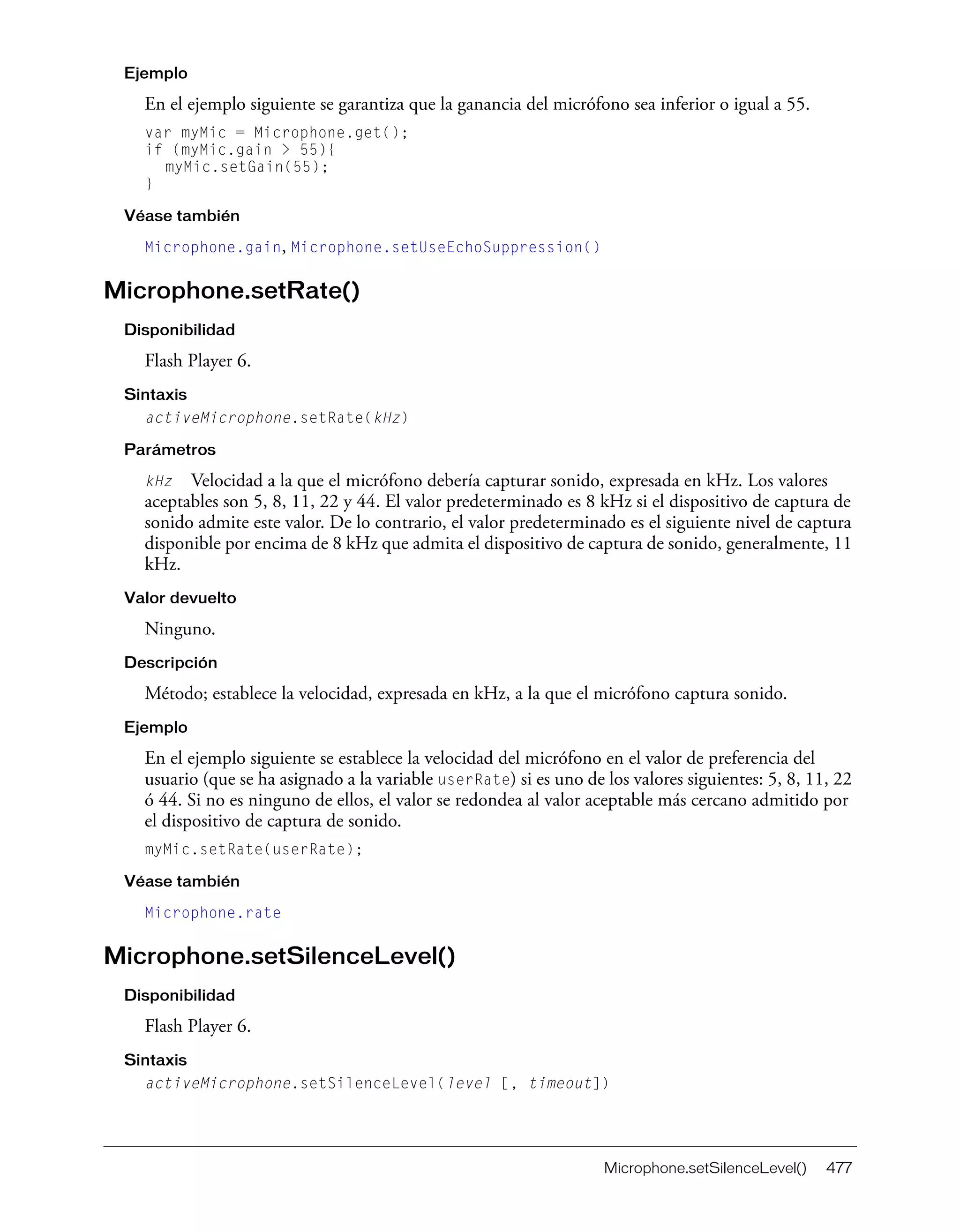 Ejemplo

En el ejemplo siguiente se garantiza que la ganancia del micrófono sea inferior o igual a 55.

var myMic = Microphone.get();
if (myMic.gain > 55){
  myMic.setGain(55);
}

Véase también

Microphone.gain, Microphone.setUseEchoSuppression()

Microphone.setRate()

Disponibilidad

Flash Player 6.

Sintaxis

activeMicrophone.setRate(kHz)

Parámetros

kHz Velocidad a la que el micrófono debería capturar sonido, expresada en kHz. Los valores aceptables son 5, 8, 11, 22 y 44. El valor predeterminado es 8 kHz si el dispositivo de captura de sonido admite este valor. De lo contrario, el valor predeterminado es el siguiente nivel de captura disponible por encima de 8 kHz que admita el dispositivo de captura de sonido, generalmente, 11 kHz.

Valor devuelto

Ninguno.

Descripción

Método; establece la velocidad, expresada en kHz, a la que el micrófono captura sonido.

Ejemplo

En el ejemplo siguiente se establece la velocidad del micrófono en el valor de preferencia del usuario (que se ha asignado a la variable userRate) si es uno de los valores siguientes: 5, 8, 11, 22 ó 44. Si no es ninguno de ellos, el valor se redondea al valor aceptable más cercano admitido por el dispositivo de captura de sonido.

myMic.setRate(userRate);

Véase también

Microphone.rate

Microphone.setSilenceLevel()

Disponibilidad

Flash Player 6.

Sintaxis

activeMicrophone.setSilenceLevel(level [, timeout])

Microphone.setSilenceLevel() 477